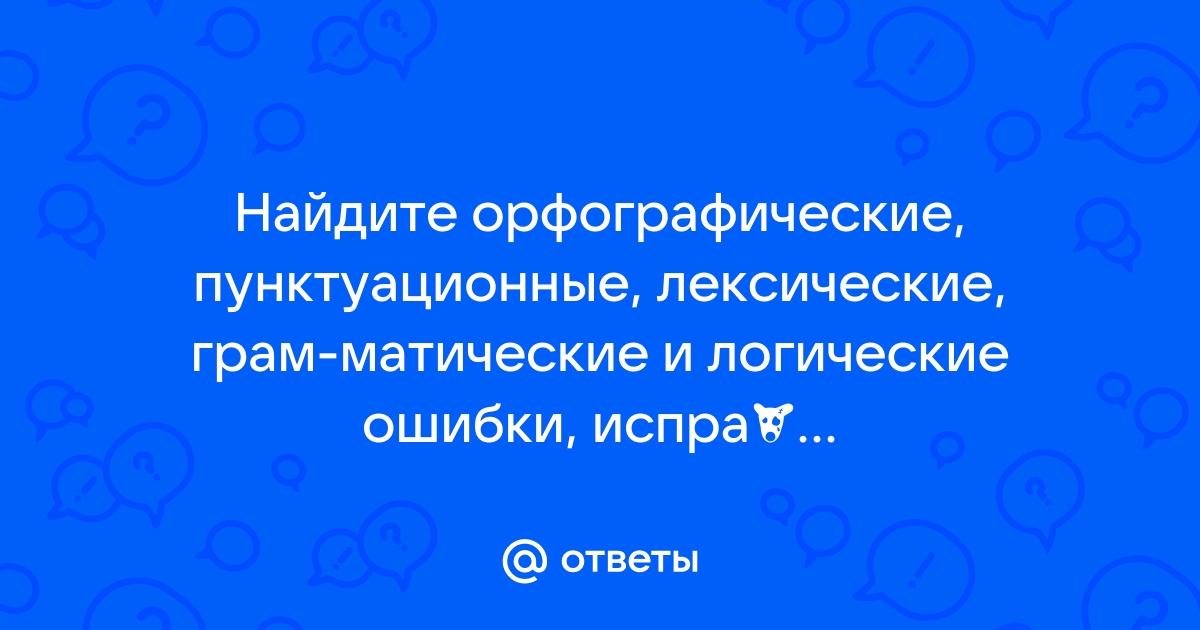 Найдите орфографические, пунктуационные, лексические, грам-матические и логические ошибки, испра...

@ ответы